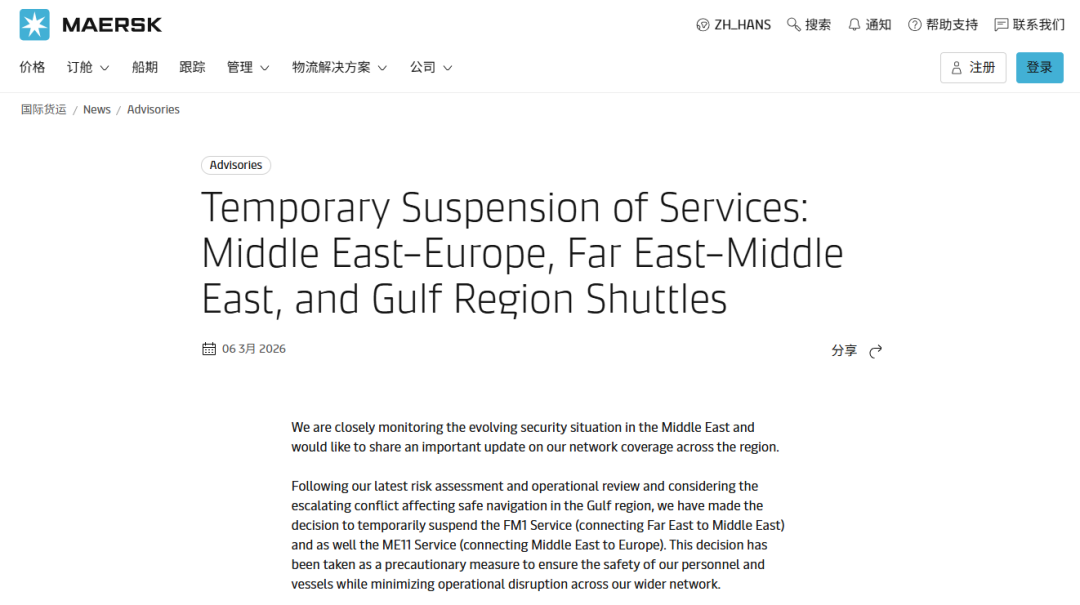 MAERSK

ZH_HANS 搜索 通知 帮助支持 联系我们

价格 订舱 船期 跟踪 管理 物流解决方案 公司

注册 登录

国际货运 / News / Advisories

Advisories

Temporary Suspension of Services: Middle East–Europe, Far East–Middle East, and Gulf Region Shuttles

06 3月 2026

分享

We are closely monitoring the evolving security situation in the Middle East and would like to share an important update on our network coverage across the region.

Following our latest risk assessment and operational review and considering the escalating conflict affecting safe navigation in the Gulf region, we have made the decision to temporarily suspend the FM1 Service (connecting Far East to Middle East) and as well the ME11 Service (connecting Middle East to Europe). This decision has been taken as a precautionary measure to ensure the safety of our personnel and vessels while minimizing operational disruption across our wider network.